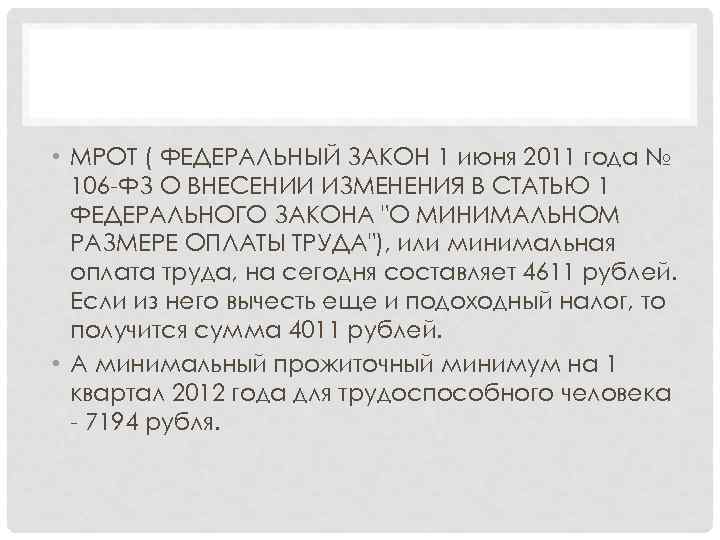 • МРОТ ( ФЕДЕРАЛЬНЫЙ ЗАКОН 1 июня 2011 года № 106-ФЗ О ВНЕСЕНИИ ИЗМЕНЕНИЯ В СТАТЬЮ 1 ФЕДЕРАЛЬНОГО ЗАКОНА "О МИНИМАЛЬНОМ РАЗМЕРЕ ОПЛАТЫ ТРУДА"), или минимальная оплата труда, на сегодня составляет 4611 рублей. Если из него вычесть еще и подоходный налог, то получится сумма 4011 рублей.

• А минимальный прожиточный минимум на 1 квартал 2012 года для трудоспособного человека - 7194 рубля.